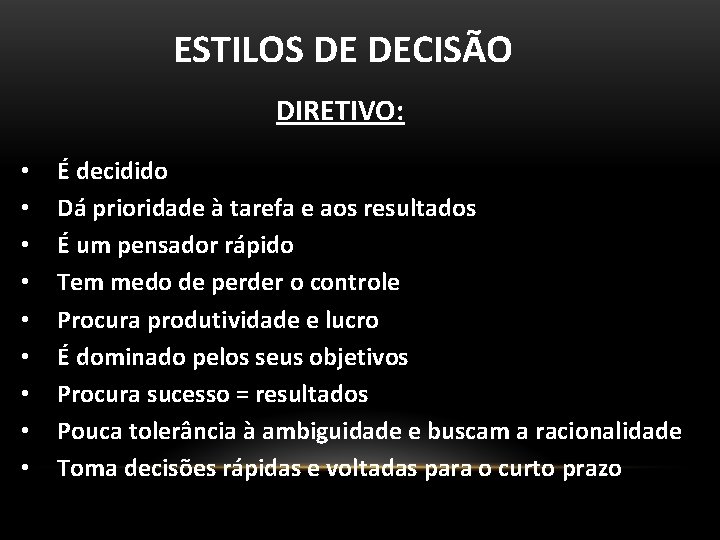 ESTILOS DE DECISÃO

DIRETIVO:

• É decidido
• Dá prioridade à tarefa e aos resultados
• É um pensador rápido
• Tem medo de perder o controle
• Procura produtividade e lucro
• É dominado pelos seus objetivos
• Procura sucesso = resultados
• Pouca tolerância à ambiguidade e buscam a racionalidade
• Toma decisões rápidas e voltadas para o curto prazo